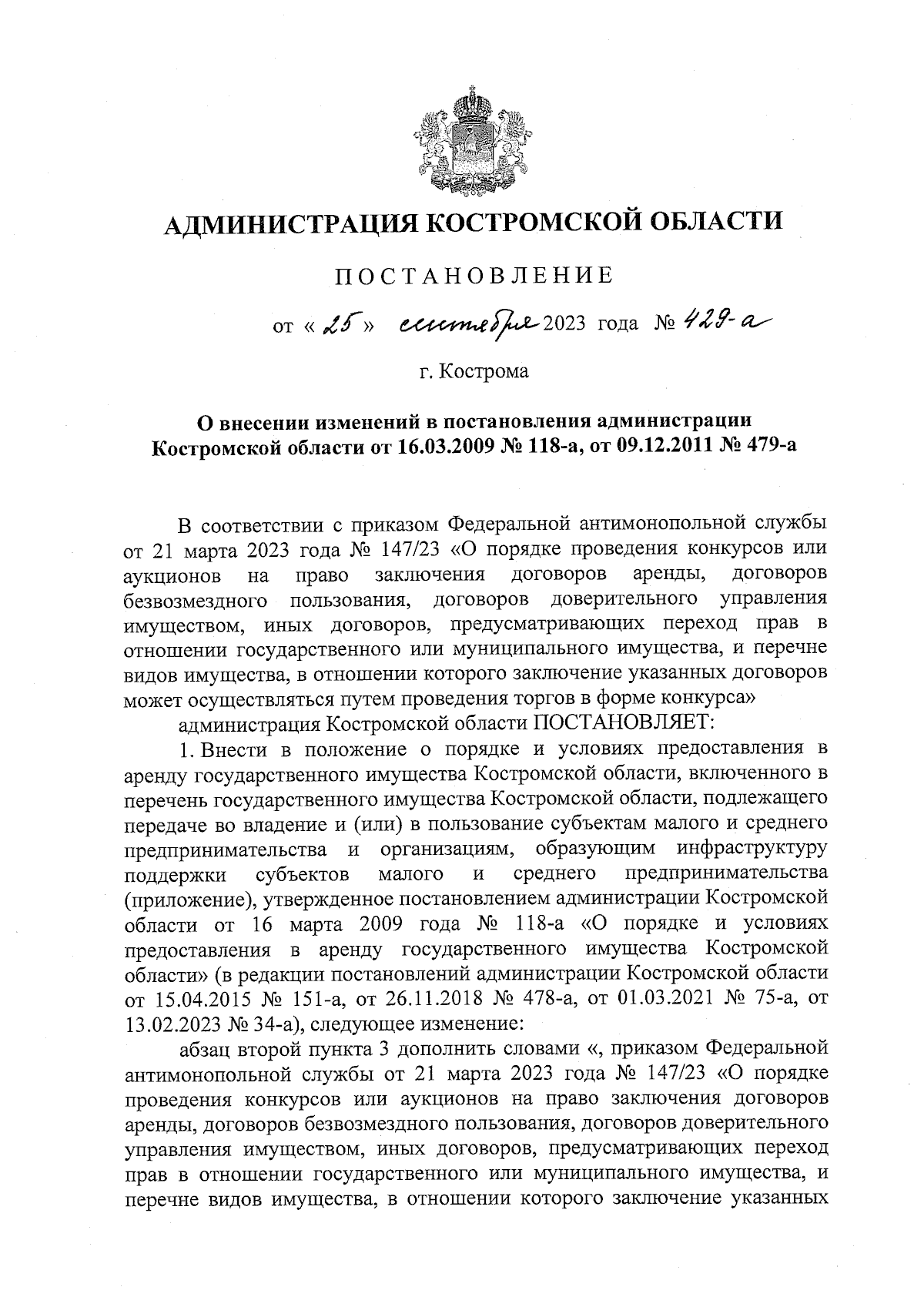 АДМИНИСТРАЦИЯ КОСТРОМСКОЙ ОБЛАСТИ

ПОСТАНОВЛЕНИЕ

от « 25 » сентября 2023 года № 429-а

г. Кострома

О внесении изменений в постановления администрации Костромской области от 16.03.2009 № 118-а, от 09.12.2011 № 479-а

В соответствии с приказом Федеральной антимонопольной службы от 21 марта 2023 года № 147/23 «О порядке проведения конкурсов или аукционов на право заключения договоров аренды, договоров безвозмездного пользования, договоров доверительного управления имуществом, иных договоров, предусматривающих переход прав в отношении государственного или муниципального имущества, и перечне видов имущества, в отношении которого заключение указанных договоров может осуществляться путем проведения торгов в форме конкурса»

администрация Костромской области ПОСТАНОВЛЯЕТ:

1. Внести в положение о порядке и условиях предоставления в аренду государственного имущества Костромской области, включенного в перечень государственного имущества Костромской области, подлежащего передаче во владение и (или) в пользование субъектам малого и среднего предпринимательства и организациям, образующим инфраструктуру поддержки субъектов малого и среднего предпринимательства (приложение), утвержденное постановлением администрации Костромской области от 16 марта 2009 года № 118-а «О порядке и условиях предоставления в аренду государственного имущества Костромской области» (в редакции постановлений администрации Костромской области от 15.04.2015 № 151-а, от 26.11.2018 № 478-а, от 01.03.2021 № 75-а, от 13.02.2023 № 34-а), следующее изменение:

абзац второй пункта 3 дополнить словами «, приказом Федеральной антимонопольной службы от 21 марта 2023 года № 147/23 «О порядке проведения конкурсов или аукционов на право заключения договоров аренды, договоров безвозмездного пользования, договоров доверительного управления имуществом, иных договоров, предусматривающих переход прав в отношении государственного или муниципального имущества, и перечне видов имущества, в отношении которого заключение указанных